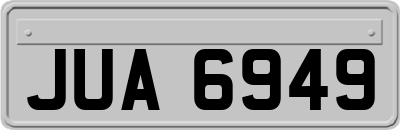 JUA 6949